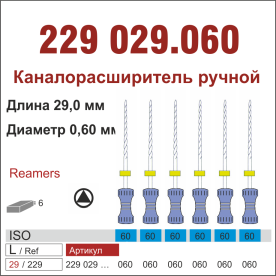 229 029.060

Каналорасширитель ручной

Длина 29,0 мм

Диаметр 0,60 мм

Reamers

6

| ISO | 60 | 60 | 60 | 60 | 60 | 60 |
|---|---|---|---|---|---|---|
| L / Ref | Артикул | | | | | |
| 29 / 229 | 229 029 ... 060 | 060 | 060 | 060 | 060 | 060 |